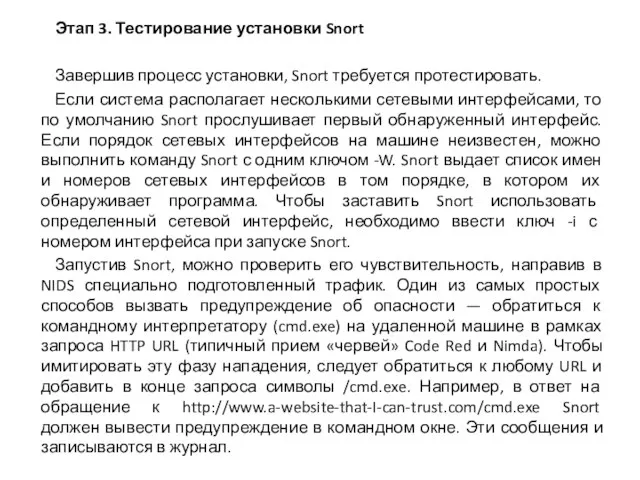 Этап 3. Тестирование установки Snort

Завершив процесс установки, Snort требуется протестировать.

Если система располагает несколькими сетевыми интерфейсами, то по умолчанию Snort прослушивает первый обнаруженный интерфейс. Если порядок сетевых интерфейсов на машине неизвестен, можно выполнить команду Snort с одним ключом -W. Snort выдает список имен и номеров сетевых интерфейсов в том порядке, в котором их обнаруживает программа. Чтобы заставить Snort использовать определенный сетевой интерфейс, необходимо ввести ключ -i с номером интерфейса при запуске Snort.

Запустив Snort, можно проверить его чувствительность, направив в NIDS специально подготовленный трафик. Один из самых простых способов вызвать предупреждение об опасности — обратиться к командному интерпретатору (cmd.exe) на удаленной машине в рамках запроса HTTP URL (типичный прием «червей» Code Red и Nimda). Чтобы имитировать эту фазу нападения, следует обратиться к любому URL и добавить в конце запроса символы /cmd.exe. Например, в ответ на обращение к http://www.a-website-that-I-can-trust.com/cmd.exe Snort должен вывести предупреждение в командном окне. Эти сообщения и записываются в журнал.